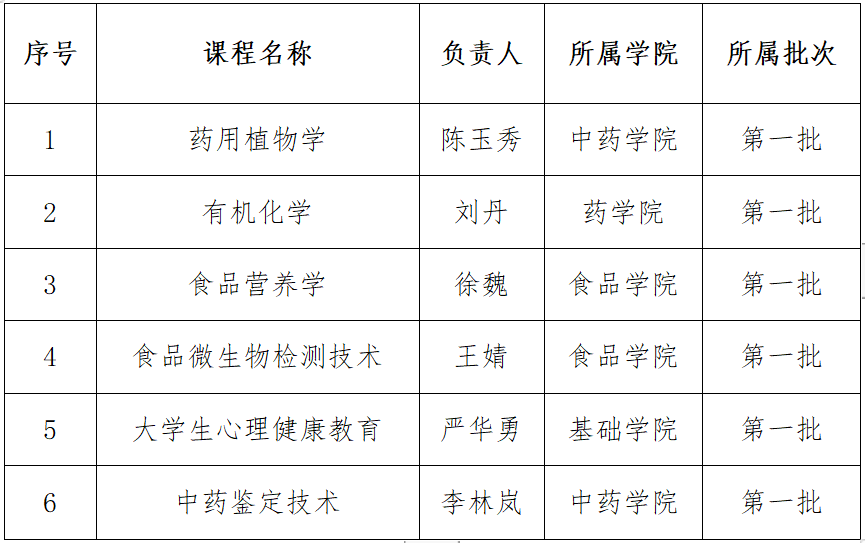 | 序号 | 课程名称 | 负责人 | 所属学院 | 所属批次 |
|---|---|---|---|---|
| 1 | 药用植物学 | 陈玉秀 | 中药学院 | 第一批 |
| 2 | 有机化学 | 刘丹 | 药学院 | 第一批 |
| 3 | 食品营养学 | 徐魏 | 食品学院 | 第一批 |
| 4 | 食品微生物检测技术 | 王婧 | 食品学院 | 第一批 |
| 5 | 大学生心理健康教育 | 严华勇 | 基础学院 | 第一批 |
| 6 | 中药鉴定技术 | 李林岚 | 中药学院 | 第一批 |